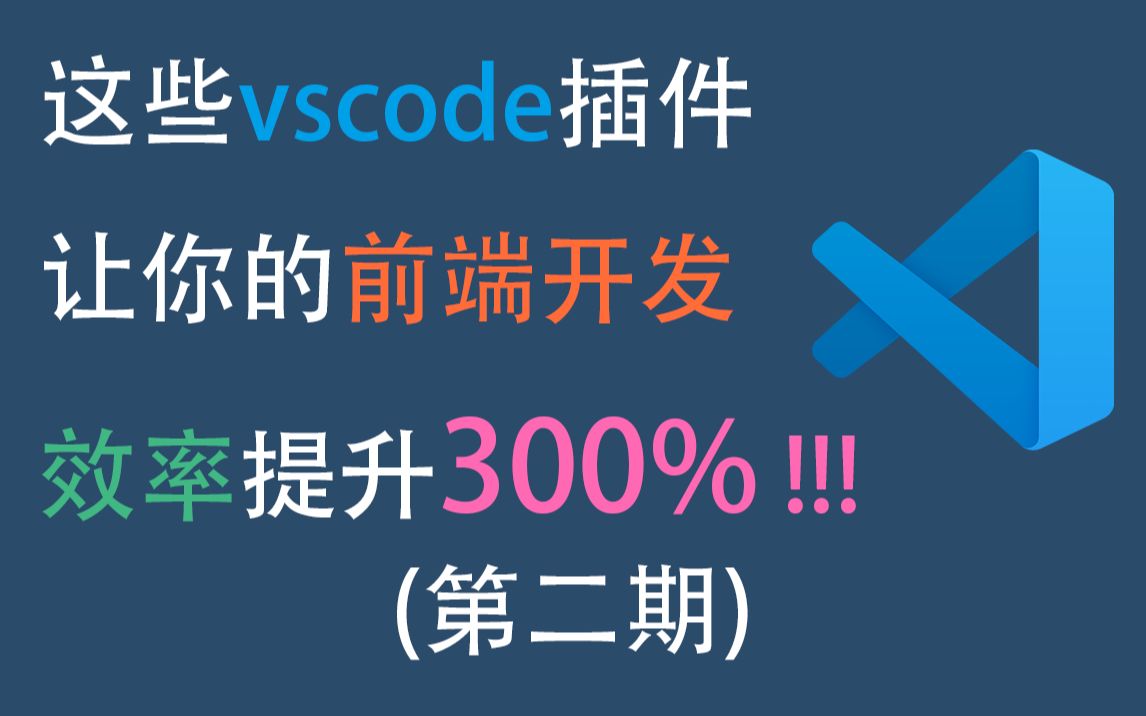 这些vscode插件
让你的前端开发
效率提升300% !!!
(第二期)